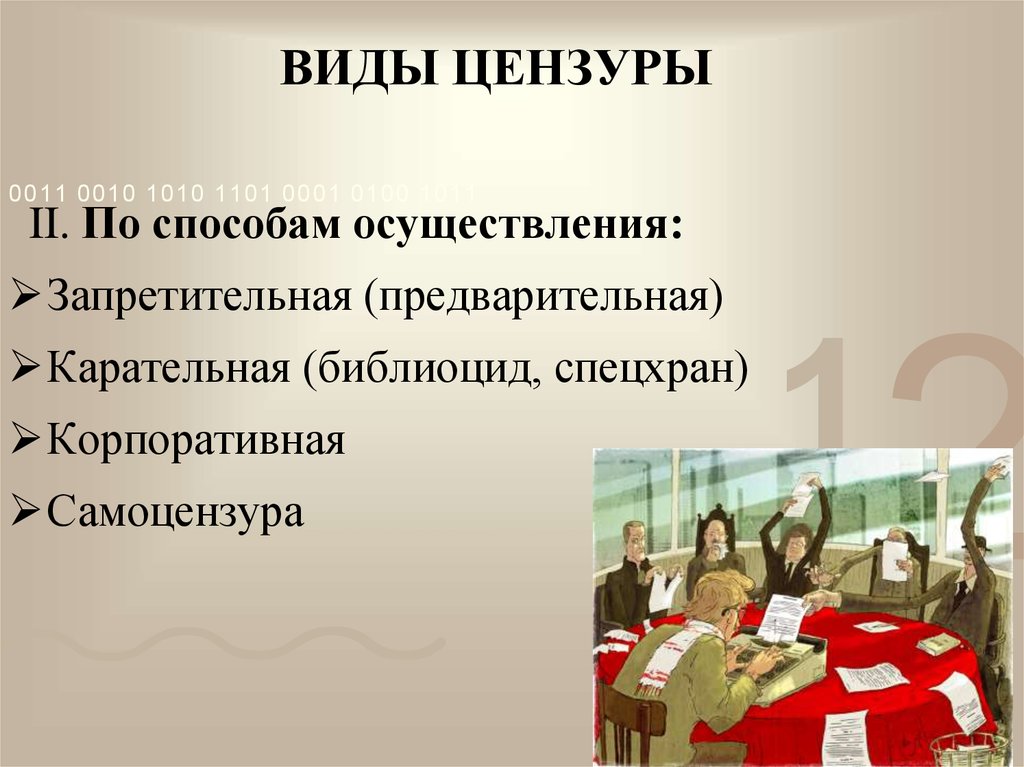 ВИДЫ ЦЕНЗУРЫ

0011 0010 1010 1101 0001 0100 1011

II. По способам осуществления:

➢Запретительная (предварительная)

➢Карательная (библиоцид, спецхран)

➢Корпоративная

➢Самоцензура

12